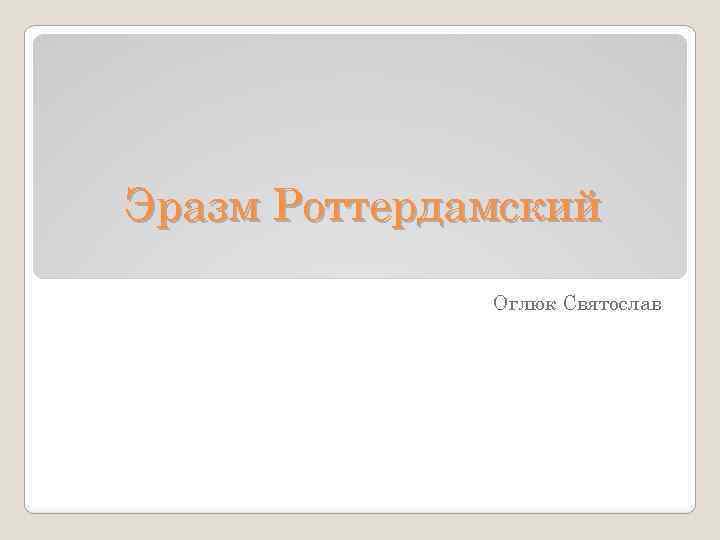 Эразм Роттердамский

Оглюк Святослав